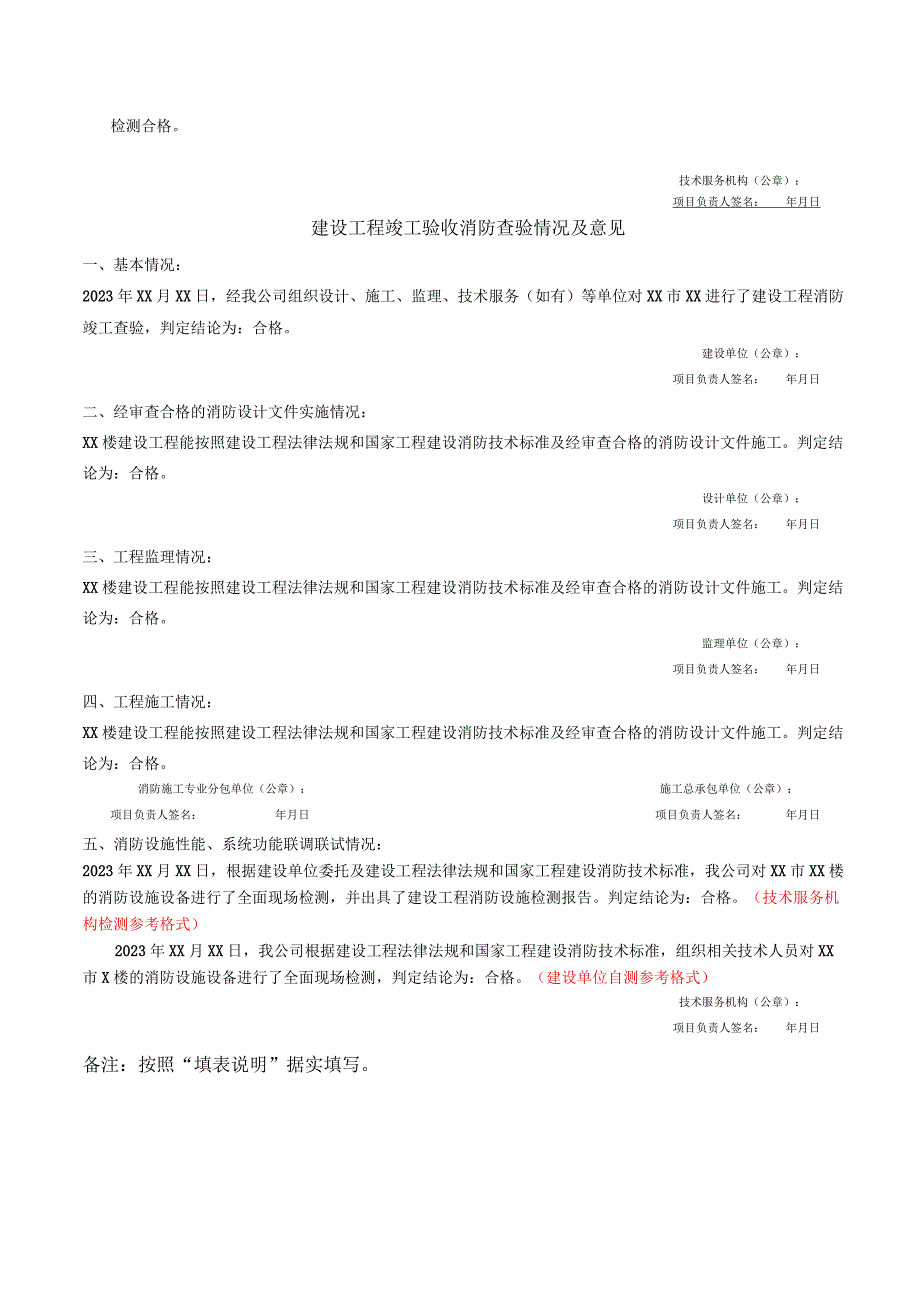 检测合格。

技术服务机构（公章）：
项目负责人签名： 年月日

建设工程竣工验收消防查验情况及意见

一、基本情况：

2023年XX月XX日，经我公司组织设计、施工、监理、技术服务（如有）等单位对XX市XX进行了建设工程消防竣工查验，判定结论为：合格。

建设单位（公章）：
项目负责人签名： 年月日

二、经审查合格的消防设计文件实施情况：

XX楼建设工程能按照建设工程法律法规和国家工程建设消防技术标准及经审查合格的消防设计文件施工。判定结论为：合格。

设计单位（公章）：
项目负责人签名： 年月日

三、工程监理情况：

XX楼建设工程能按照建设工程法律法规和国家工程建设消防技术标准及经审查合格的消防设计文件施工。判定结论为：合格。

监理单位（公章）：
项目负责人签名： 年月日

四、工程施工情况：

XX楼建设工程能按照建设工程法律法规和国家工程建设消防技术标准及经审查合格的消防设计文件施工。判定结论为：合格。

消防施工专业分包单位（公章）：
项目负责人签名： 年月日

施工总承包单位（公章）：
项目负责人签名： 年月日

五、消防设施性能、系统功能联调联试情况：

2023年XX月XX日，根据建设单位委托及建设工程法律法规和国家工程建设消防技术标准，我公司对XX市XX楼的消防设施设备进行了全面现场检测，并出具了建设工程消防设施检测报告。判定结论为：合格。（技术服务机构检测参考格式）

2023年XX月XX日，我公司根据建设工程法律法规和国家工程建设消防技术标准，组织相关技术人员对XX市X楼的消防设施设备进行了全面现场检测，判定结论为：合格。（建设单位自测参考格式）

技术服务机构（公章）：
项目负责人签名： 年月日

备注：按照“填表说明”据实填写。